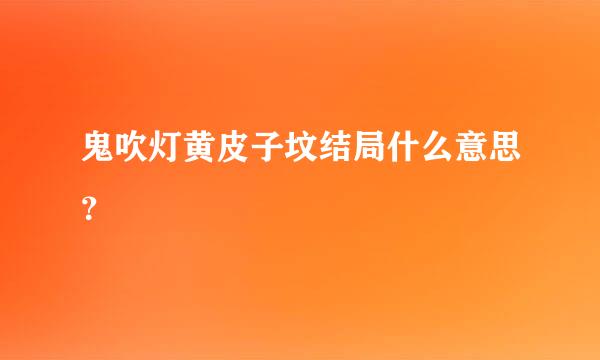 鬼吹灯黄皮子坟结局什么意思?